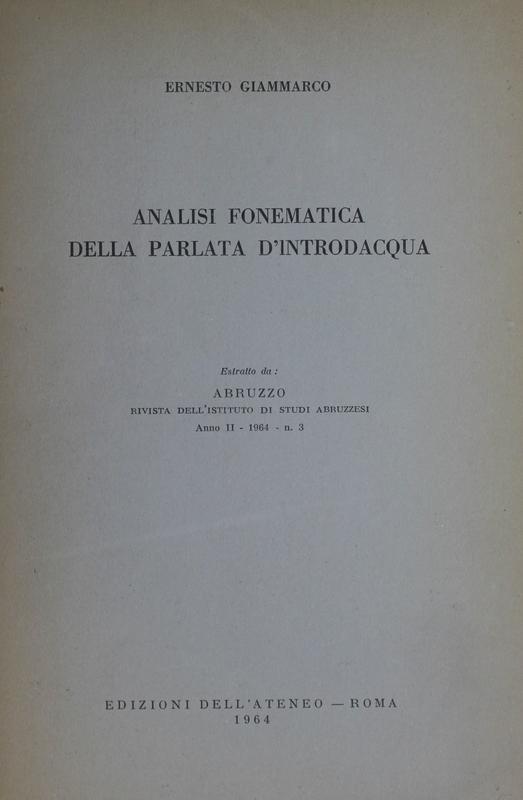 ERNESTO GIAMMARCO

ANALISI FONEMATICA DELLA PARLATA D'INTRODACQUA

Estratto da:
ABRUZZO
RIVISTA DELL'ISTITUTO DI STUDI ABRUZZESI
Anno II - 1964 - n. 3

EDIZIONI DELL'ATENEO — ROMA
1964